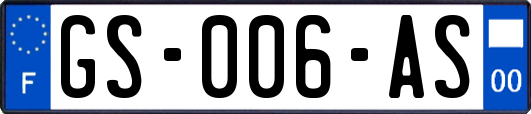 F
GS-006-AS
00